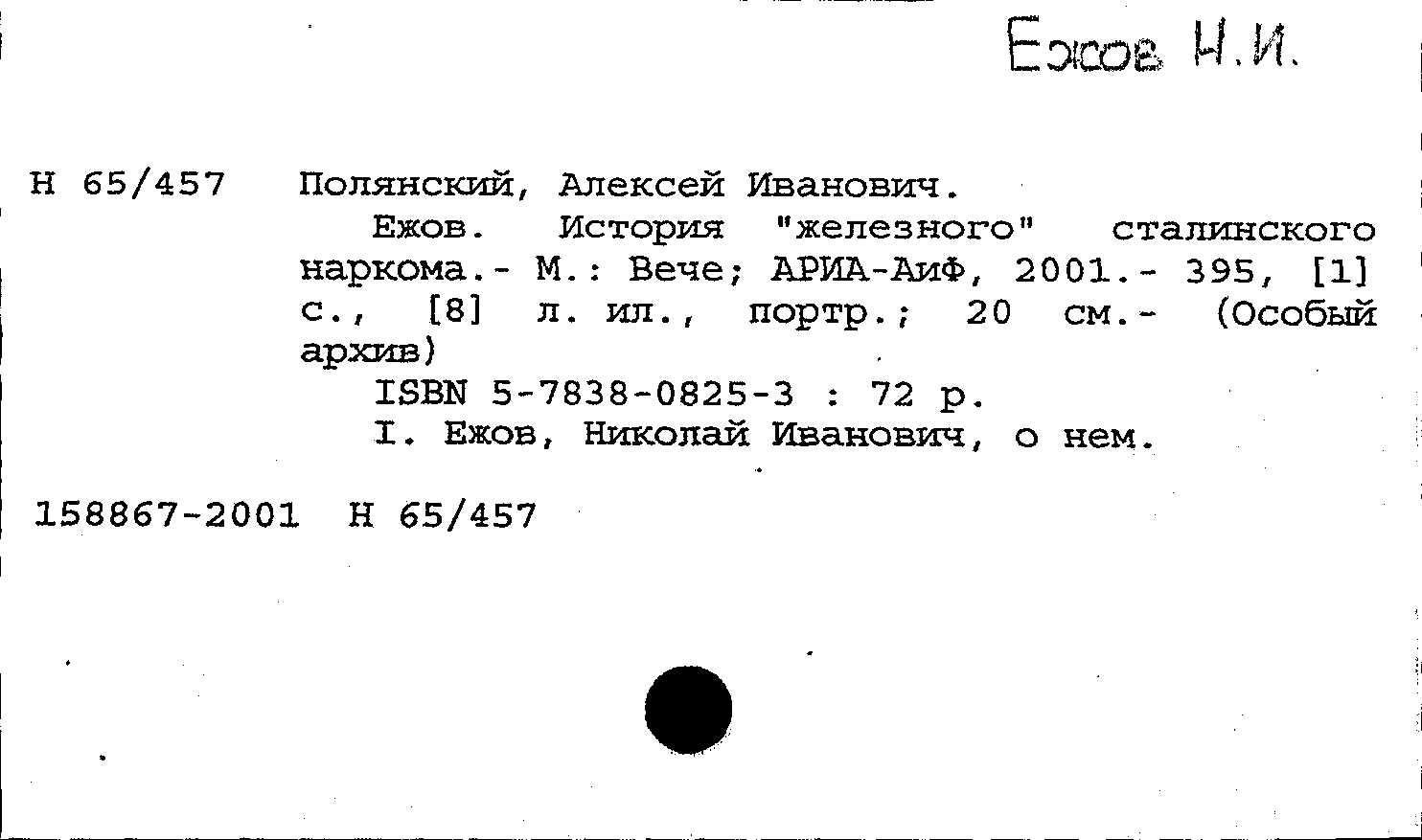 Ежов Н.И.

Н 65/457 Полянский, Алексей Иванович.

Ежов. История "железного" сталинского наркома.- М.: Вече; АРИА-АиФ, 2001.- 395, [1] с., [8] л. ил., портр.; 20 см.- (Особый архив)

ISBN 5-7838-0825-3 : 72 р.

I. Ежов, Николай Иванович, о нем.

158867-2001 Н 65/457